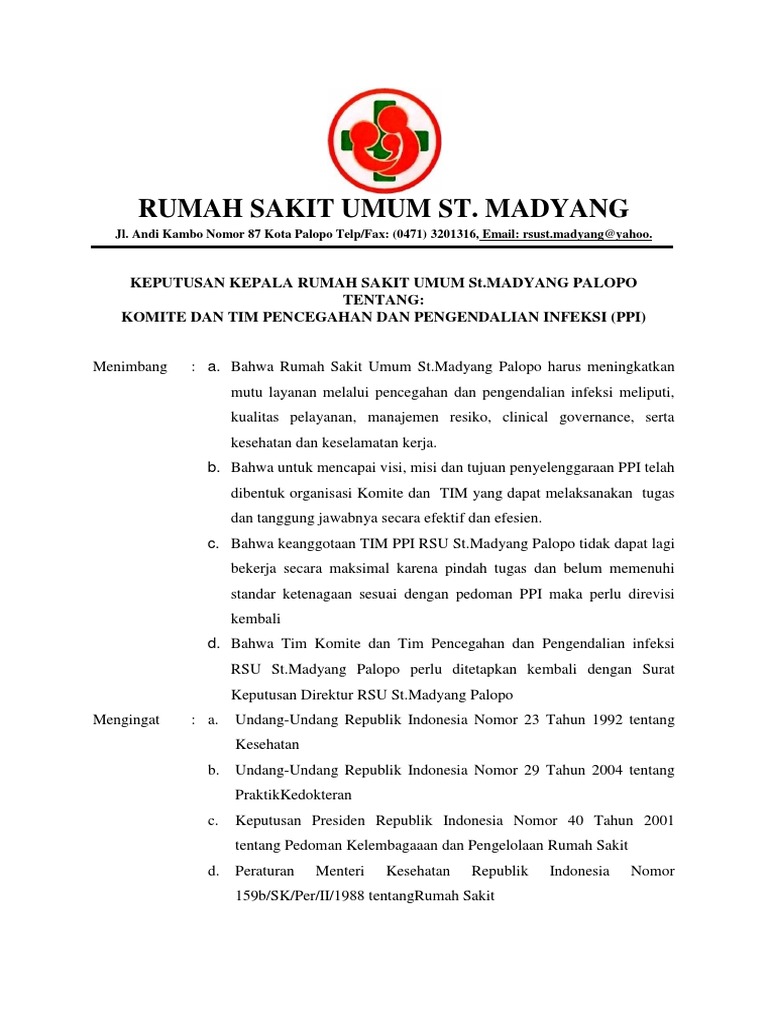 RUMAH SAKIT UMUM ST. MADYANG

Jl. Andi Kambo Nomor 87 Kota Palopo Telp/Fax: (0471) 3201316, Email: rsust.madyang@yahoo.

KEPUTUSAN KEPALA RUMAH SAKIT UMUM St.MADYANG PALOPO
TENTANG:
KOMITE DAN TIM PENCEGAHAN DAN PENGENDALIAN INFEKSI (PPI)

Menimbang : a. Bahwa Rumah Sakit Umum St.Madyang Palopo harus meningkatkan mutu layanan melalui pencegahan dan pengendalian infeksi meliputi, kualitas pelayanan, manajemen resiko, clinical governance, serta kesehatan dan keselamatan kerja.

b. Bahwa untuk mencapai visi, misi dan tujuan penyelenggaraan PPI telah dibentuk organisasi Komite dan TIM yang dapat melaksanakan tugas dan tanggung jawabnya secara efektif dan efesien.

c. Bahwa keanggotaan TIM PPI RSU St.Madyang Palopo tidak dapat lagi bekerja secara maksimal karena pindah tugas dan belum memenuhi standar ketenagaan sesuai dengan pedoman PPI maka perlu direvisi kembali

d. Bahwa Tim Komite dan Tim Pencegahan dan Pengendalian infeksi RSU St.Madyang Palopo perlu ditetapkan kembali dengan Surat Keputusan Direktur RSU St.Madyang Palopo

Mengingat : a. Undang-Undang Republik Indonesia Nomor 23 Tahun 1992 tentang Kesehatan

b. Undang-Undang Republik Indonesia Nomor 29 Tahun 2004 tentang PraktikKedokteran

c. Keputusan Presiden Republik Indonesia Nomor 40 Tahun 2001 tentang Pedoman Kelembagaaan dan Pengelolaan Rumah Sakit

d. Peraturan Menteri Kesehatan Republik Indonesia Nomor 159b/SK/Per/II/1988 tentangRumah Sakit